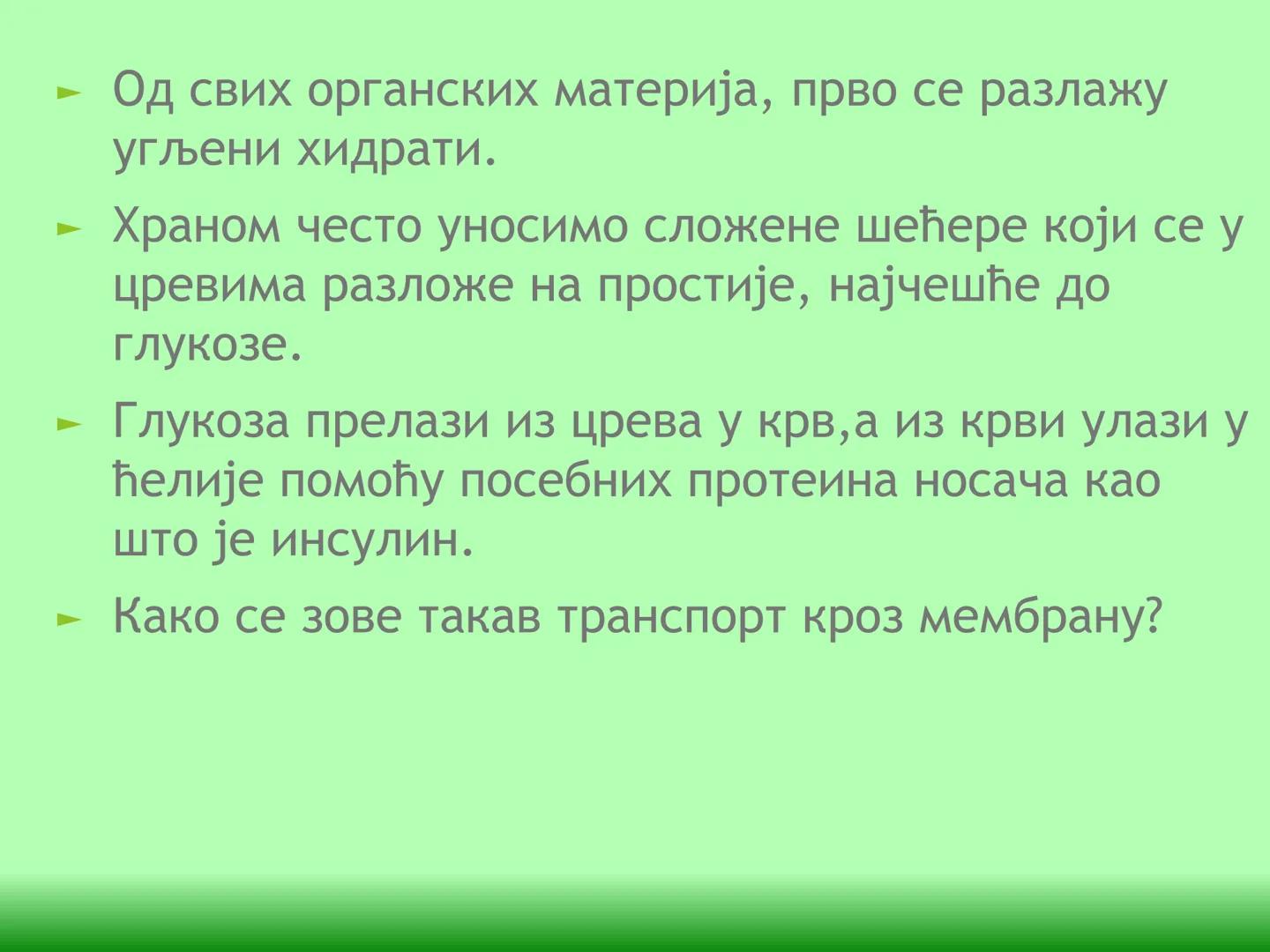 ► Од свих органских материја, прво се разлажу угљени хидрати.

► Храном често уносимо сложене шећере који се у цревима разложе на простије, најчешће до глукозе.

► Глукоза прелази из црева у крв,а из крви улази у ћелије помоћу посебних протеина носача као што је инсулин.

► Како се зове такав транспорт кроз мембрану?